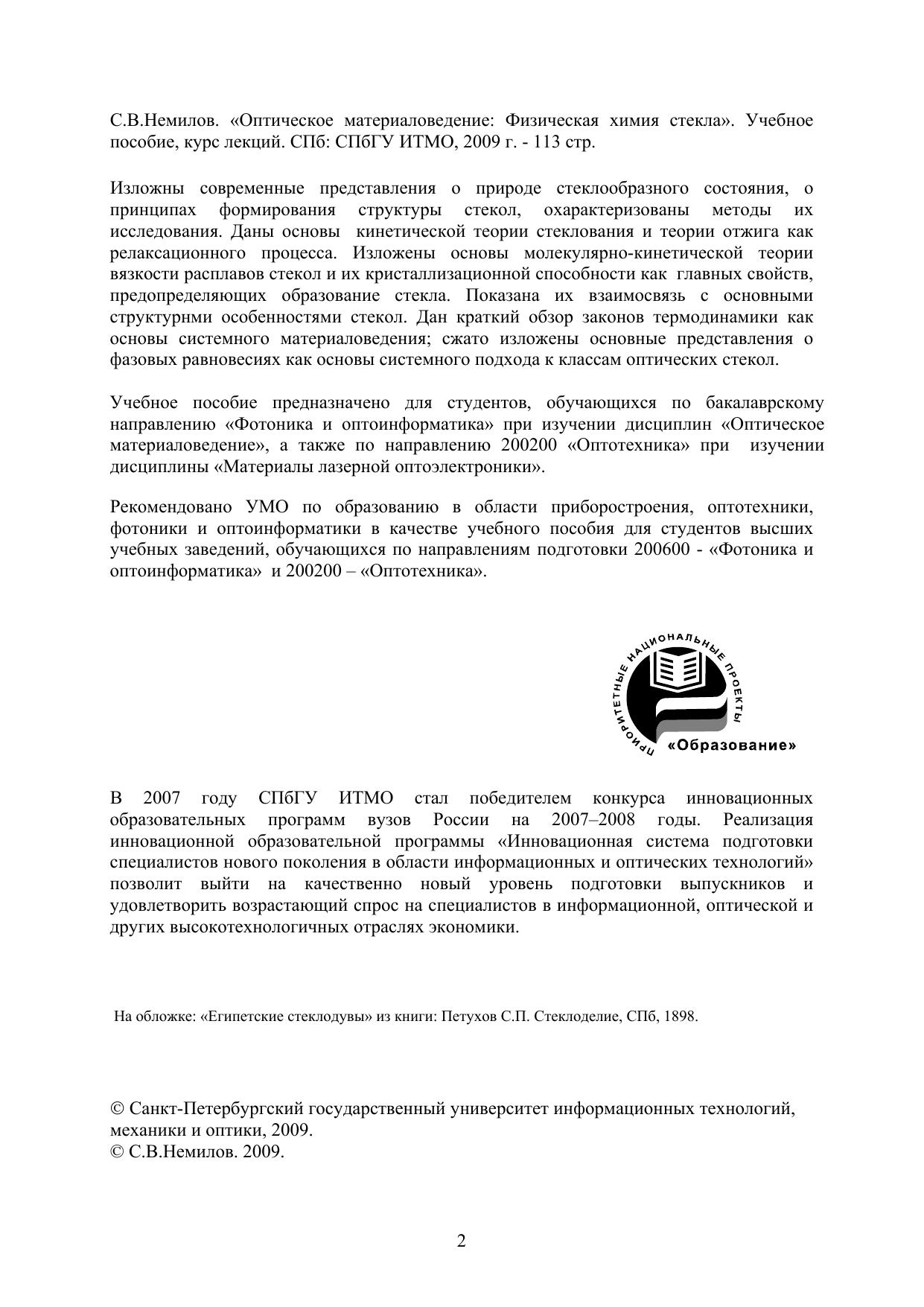 С.В.Немилов. «Оптическое материаловедение: Физическая химия стекла». Учебное пособие, курс лекций. СПб: СПбГУ ИТМО, 2009 г. - 113 стр.

Изложны современные представления о природе стеклообразного состояния, о принципах формирования структуры стекол, охарактеризованы методы их исследования. Даны основы кинетической теории стеклования и теории отжига как релаксационного процесса. Изложены основы молекулярно-кинетической теории вязкости расплавов стекол и их кристаллизационной способности как главных свойств, предопределяющих образование стекла. Показана их взаимосвязь с основными структурнми особенностями стекол. Дан краткий обзор законов термодинамики как основы системного материаловедения; сжато изложены основные представления о фазовых равновесиях как основы системного подхода к классам оптических стекол.

Учебное пособие предназначено для студентов, обучающихся по бакалаврскому направлению «Фотоника и оптоинформатика» при изучении дисциплин «Оптическое материаловедение», а также по направлению 200200 «Оптотехника» при изучении дисциплины «Материалы лазерной оптоэлектроники».

Рекомендовано УМО по образованию в области приборостроения, оптотехники, фотоники и оптоинформатики в качестве учебного пособия для студентов высших учебных заведений, обучающихся по направлениям подготовки 200600 - «Фотоника и оптоинформатика» и 200200 – «Оптотехника».

ПРИОРИТЕТНЫЕ НАЦИОНАЛЬНЫЕ ПРОЕКТЫ
«Образование»

В 2007 году СПбГУ ИТМО стал победителем конкурса инновационных образовательных программ вузов России на 2007–2008 годы. Реализация инновационной образовательной программы «Инновационная система подготовки специалистов нового поколения в области информационных и оптических технологий» позволит выйти на качественно новый уровень подготовки выпускников и удовлетворить возрастающий спрос на специалистов в информационной, оптической и других высокотехнологичных отраслях экономики.

На обложке: «Египетские стеклодувы» из книги: Петухов С.П. Стеклоделие, СПб, 1898.

© Санкт-Петербургский государственный университет информационных технологий, механики и оптики, 2009.
© С.В.Немилов. 2009.

2